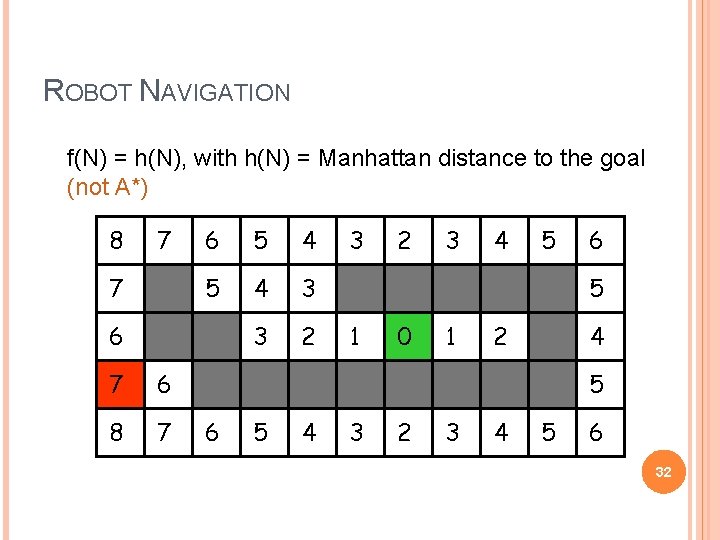 ROBOT NAVIGATION

f(N) = h(N), with h(N) = Manhattan distance to the goal (not A*)

| 8 | 7 | 6 | 5 | 4 | 3 | 2 | 3 | 4 | 5 | 6 |
|---|---|---|---|---|---|---|---|---|---|---|
| 7 |  | 5 | 4 | 3 |  |  |  |  |  | 5 |
| 6 |  |  | 3 | 2 | 1 | 0 | 1 | 2 |  | 4 |
| 7 | 6 |  |  |  |  |  |  |  |  | 5 |
| 8 | 7 | 6 | 5 | 4 | 3 | 2 | 3 | 4 | 5 | 6 |

32